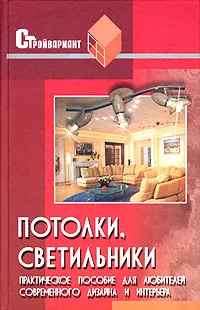 СТРОЙВАРИАНТ

ПОТОЛКИ, СВЕТИЛЬНИКИ

ПРАКТИЧЕСКОЕ ПОСОБИЕ ДЛЯ ЛЮБИТЕЛЕЙ СОВРЕМЕННОГО ДИЗАЙНА И ИНТЕРЬЕРА